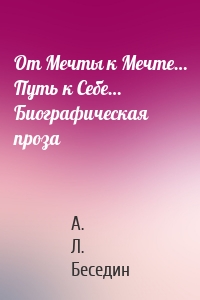 От Мечты к Мечте… Путь к Себе… Биографическая проза

А.
Л.
Беседин